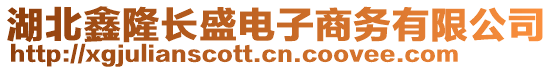 湖北鑫隆长盛电子商务有限公司
http://xgjulianscott.cn.coovee.com